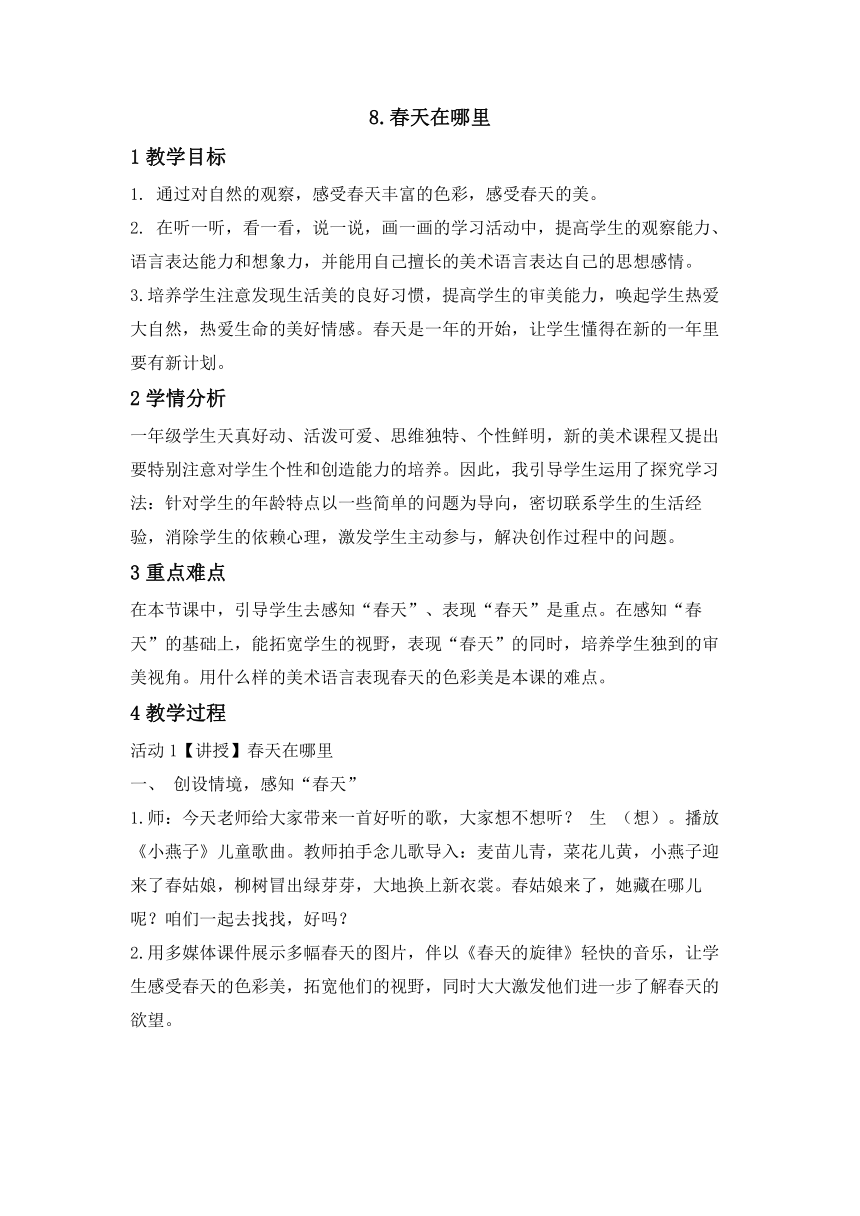 8.春天在哪里

1 教学目标

1. 通过对自然的观察，感受春天丰富的色彩，感受春天的美。

2. 在听一听，看一看，说一说，画一画的学习活动中，提高学生的观察能力、语言表达能力和想象力，并能用自己擅长的美术语言表达自己的思想感情。

3.培养学生注意发现生活美的良好习惯，提高学生的审美能力，唤起学生热爱大自然，热爱生命的美好情感。春天是一年的开始，让学生懂得在新的一年里要有新计划。

2 学情分析

一年级学生天真好动、活泼可爱、思维独特、个性鲜明，新的美术课程又提出要特别注意对学生个性和创造能力的培养。因此，我引导学生运用了探究学习法：针对学生的年龄特点以一些简单的问题为导向，密切联系学生的生活经验，消除学生的依赖心理，激发学生主动参与，解决创作过程中的问题。

3 重点难点

在本节课中，引导学生去感知“春天”、表现“春天”是重点。在感知“春天”的基础上，能拓宽学生的视野，表现“春天”的同时，培养学生独到的审美视角。用什么样的美术语言表现春天的色彩美是本课的难点。

4 教学过程

活动 1【讲授】春天在哪里

一、 创设情境，感知“春天”

1.师：今天老师给大家带来一首好听的歌，大家想不想听？ 生 （想）。播放《小燕子》儿童歌曲。教师拍手念儿歌导入：麦苗儿青，菜花儿黄，小燕子迎来了春姑娘，柳树冒出绿芽芽，大地换上新衣裳。春姑娘来了，她藏在哪儿呢？咱们一起去找找，好吗？

2.用多媒体课件展示多幅春天的图片，伴以《春天的旋律》轻快的音乐，让学生感受春天的色彩美，拓宽他们的视野，同时大大激发他们进一步了解春天的欲望。